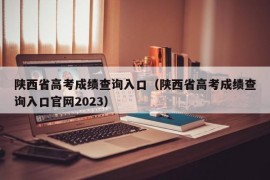 陕西省高考成绩查询入口（陕西省高考成绩查询入口官网2023）